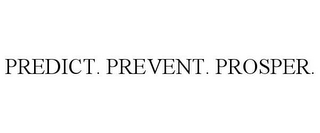 PREDICT. PREVENT. PROSPER.